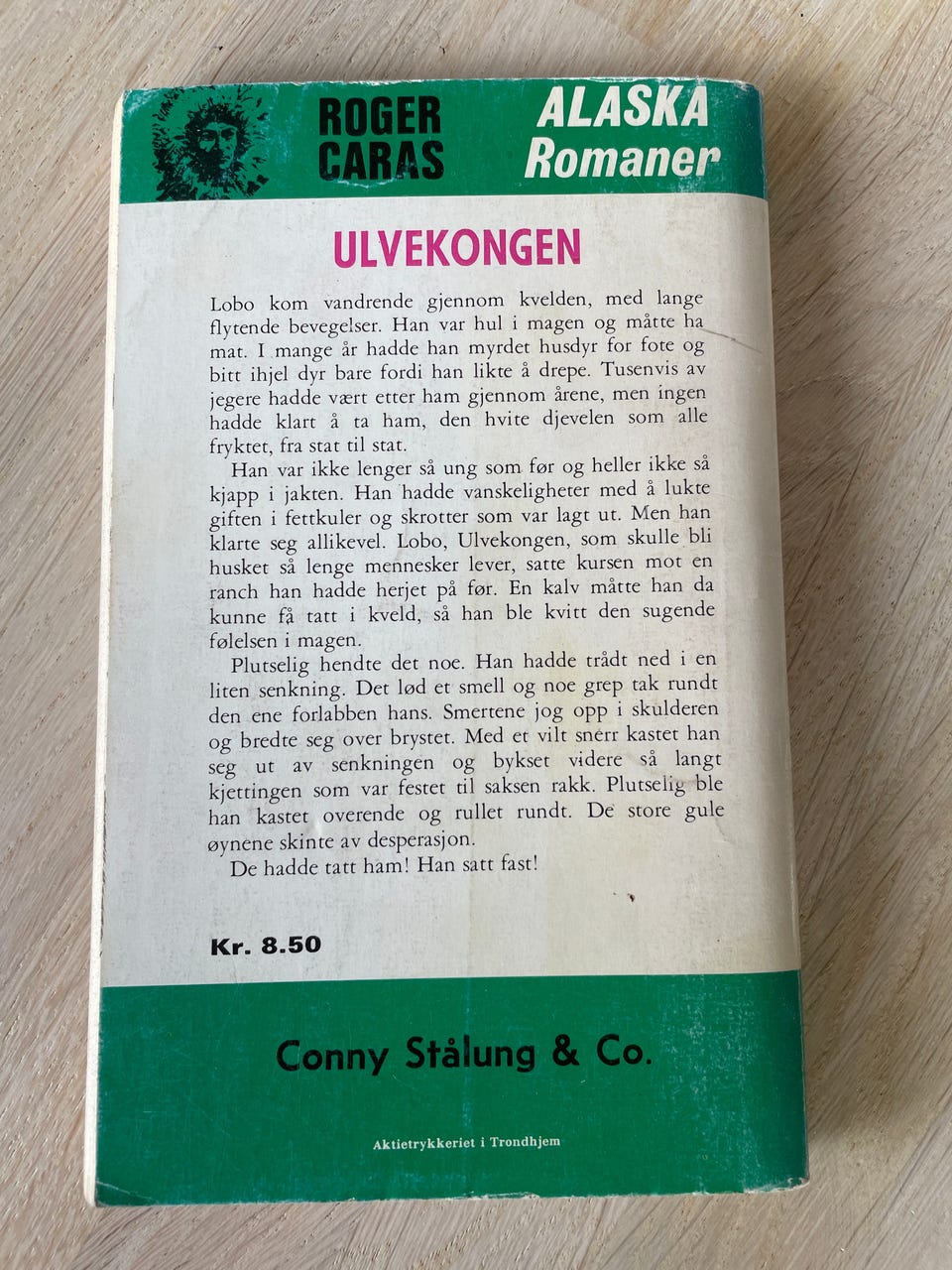 ROGER CARAS

ALASKA Romaner

ULVEKONGEN

Lobo kom vandrende gjennom kvelden, med lange flytende bevegelser. Han var hul i magen og måtte ha mat. I mange år hadde han myrdet husdyr for fote og bitt ihjel dyr bare fordi han likte å drepe. Tusenvis av jegere hadde vært etter ham gjennom årene, men ingen hadde klart å ta ham, den hvite djevelen som alle fryktet, fra stat til stat.

Han var ikke lenger så ung som før og heller ikke så kjapp i jakten. Han hadde vanskeligheter med å lukte giften i fettkuler og skrotter som var lagt ut. Men han klarte seg allikevel. Lobo, Ulvekongen, som skulle bli husket så lenge mennesker lever, satte kursen mot en ranch han hadde herjet på før. En kalv måtte han da kunne få tatt i kveld, så han ble kvitt den sugende følelsen i magen.

Plutselig hendte det noe. Han hadde trådt ned i en liten senkning. Det lød et smell og noe grep tak rundt den ene forlabben hans. Smertene jog opp i skulderen og bredte seg over brystet. Med et vilt snerr kastet han seg ut av senkningen og bykset videre så langt kjettingen som var festet til saksen rakk. Plutselig ble han kastet overende og rullet rundt. De store gule øynene skinte av desperasjon.

De hadde tatt ham! Han satt fast!

Kr. 8.50

Conny Stålung & Co.

Aktietrykkeriet i Trondhjem